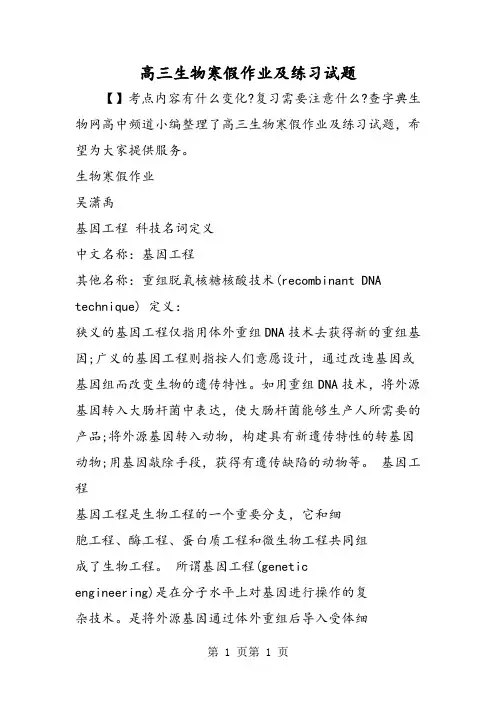 高三生物寒假作业及练习试题

【】考点内容有什么变化?复习需要注意什么?查字典生物网高中频道小编整理了高三生物寒假作业及练习试题，希望为大家提供服务。

生物寒假作业

吴潇禹

基因工程 科技名词定义

中文名称：基因工程

其他名称：重组脱氧核糖核酸技术(recombinant DNA technique) 定义：

狭义的基因工程仅指用体外重组DNA技术去获得新的重组基因;广义的基因工程则指按人们意愿设计，通过改造基因或基因组而改变生物的遗传特性。如用重组DNA技术，将外源基因转入大肠杆菌中表达，使大肠杆菌能够生产人所需要的产品;将外源基因转入动物，构建具有新遗传特性的转基因动物;用基因敲除手段，获得有遗传缺陷的动物等。 基因工程

基因工程是生物工程的一个重要分支，它和细胞工程、酶工程、蛋白质工程和微生物工程共同组成了生物工程。 所谓基因工程(genetic engineering)是在分子水平上对基因进行操作的复杂技术。是将外源基因通过体外重组后导入受体细

第 1 页第 1 页